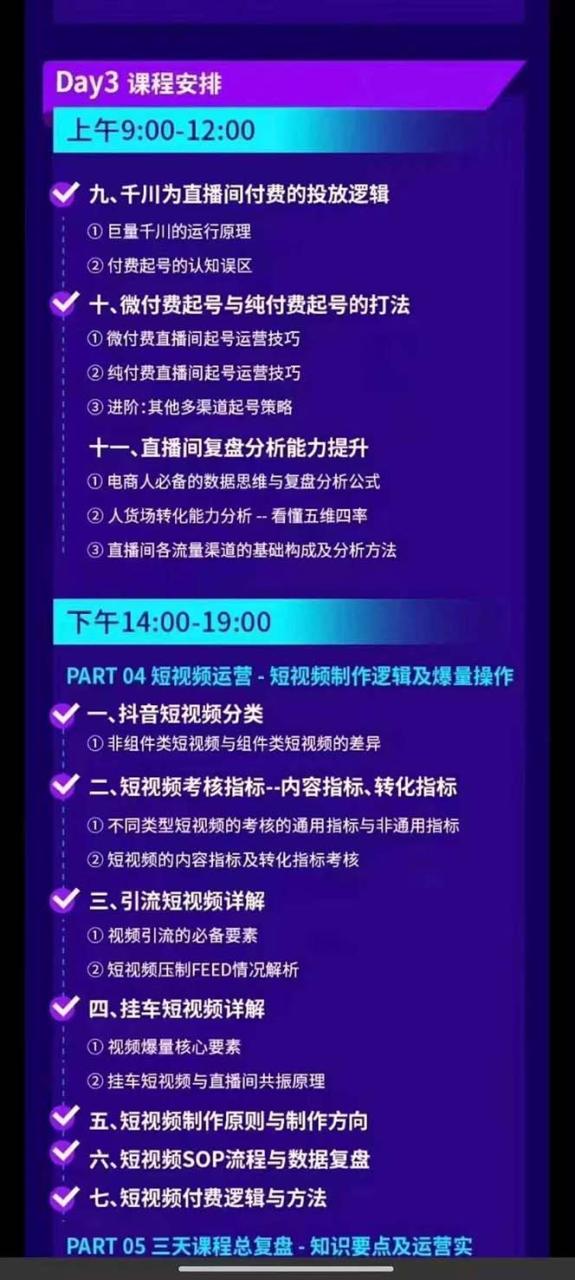 Day3 课程安排

上午9:00-12:00

九、千川为直播间付费的投放逻辑
① 巨量千川的运行原理
② 付费起号的认知误区

十、微付费起号与纯付费起号的打法
① 微付费直播间起号运营技巧
② 纯付费直播间起号运营技巧
③ 进阶：其他多渠道起号策略

十一、直播间复盘分析能力提升
① 电商人必备的数据思维与复盘分析公式
② 人货场转化能力分析 -- 看懂五维四率
③ 直播间各流量渠道的基础构成及分析方法

下午14:00-19:00

PART 04 短视频运营 - 短视频制作逻辑及爆量操作

一、抖音短视频分类
① 非组件类短视频与组件类短视频的差异

二、短视频考核指标--内容指标、转化指标
① 不同类型短视频的考核的通用指标与非通用指标
② 短视频的内容指标及转化指标考核

三、引流短视频详解
① 视频引流的必备要素
② 短视频压制FEED情况解析

四、挂车短视频详解
① 视频爆量核心要素
② 挂车短视频与直播间共振原理

五、短视频制作原则与制作方向
六、短视频SOP流程与数据复盘
七、短视频付费逻辑与方法

PART 05 三天课程总复盘 - 知识要点及运营实